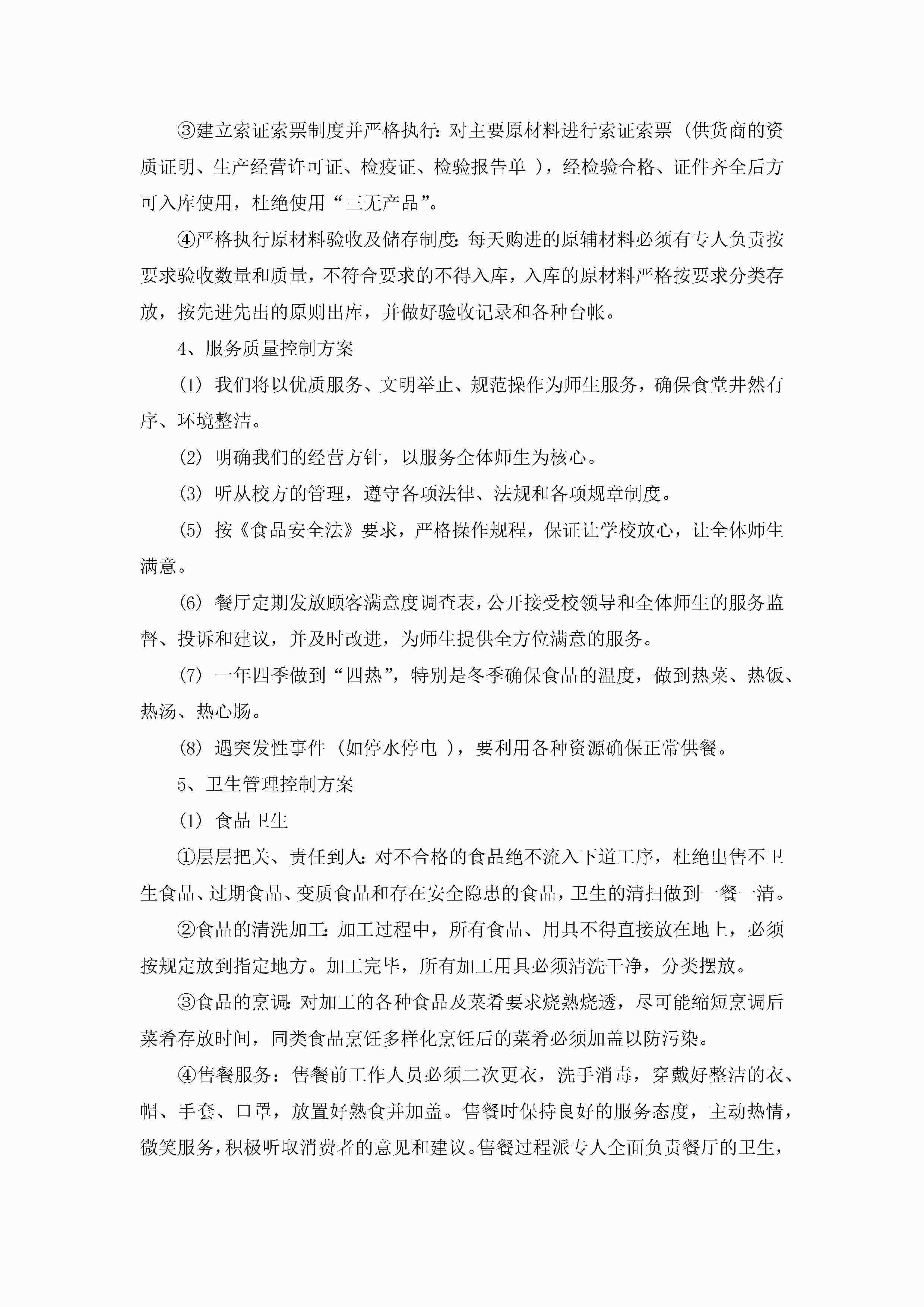 ③建立索证索票制度并严格执行：对主要原材料进行索证索票（供货商的资质证明、生产经营许可证、检疫证、检验报告单 ），经检验合格、证件齐全后方可入库使用，杜绝使用“三无产品”。

④严格执行原材料验收及储存制度：每天购进的原辅材料必须有专人负责按要求验收数量和质量，不符合要求的不得入库，入库的原材料严格按要求分类存放，按先进先出的原则出库，并做好验收记录和各种台帐。

4、服务质量控制方案

(1) 我们将以优质服务、文明举止、规范操作为师生服务，确保食堂井然有序、环境整洁。

(2) 明确我们的经营方针，以服务全体师生为核心。

(3) 听从校方的管理，遵守各项法律、法规和各项规章制度。

(5) 按《食品安全法》要求，严格操作规程，保证让学校放心，让全体师生满意。

(6) 餐厅定期发放顾客满意度调查表，公开接受校领导和全体师生的服务监督、投诉和建议，并及时改进，为师生提供全方位满意的服务。

(7) 一年四季做到“四热”，特别是冬季确保食品的温度，做到热菜、热饭、热汤、热心肠。

(8) 遇突发性事件（如停水停电 ），要利用各种资源确保正常供餐。

5、卫生管理控制方案

(1) 食品卫生

①层层把关、责任到人：对不合格的食品绝不流入下道工序，杜绝出售不卫生食品、过期食品、变质食品和存在安全隐患的食品，卫生的清扫做到一餐一清。

②食品的清洗加工：加工过程中，所有食品、用具不得直接放在地上，必须按规定放到指定地方。加工完毕，所有加工用具必须清洗干净，分类摆放。

③食品的烹调：对加工的各种食品及菜肴要求烧熟烧透，尽可能缩短烹调后菜肴存放时间，同类食品烹饪多样化烹饪后的菜肴必须加盖以防污染。

④售餐服务：售餐前工作人员必须二次更衣，洗手消毒，穿戴好整洁的衣、帽、手套、口罩，放置好熟食并加盖。售餐时保持良好的服务态度，主动热情，微笑服务，积极听取消费者的意见和建议。售餐过程派专人全面负责餐厅的卫生，